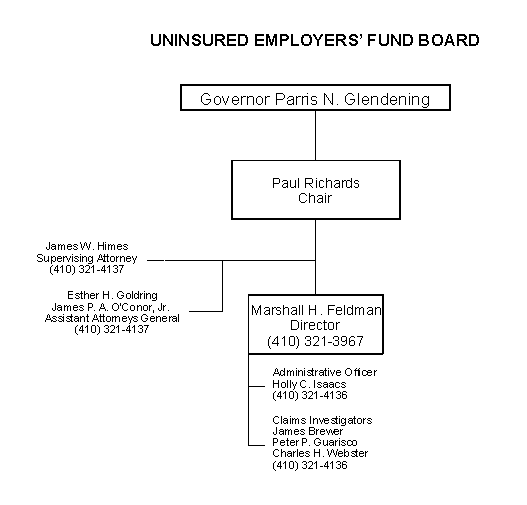 UNINSURED EMPLOYERS' FUND BOARD

Governor Parris N. Glendening

Paul Richards
Chair

James W. Himes
Supervising Attorney
(410) 321-4137

Esther H. Goldring
James P. A. O'Conor, Jr.
Assistant Attorneys General
(410) 321-4137

Marshall H. Feldman
Director
(410) 321-3967

Administrative Officer
Holly C. Isaacs
(410) 321-4136

Claims Investigators
James Brewer
Peter P. Guarisco
Charles H. Webster
(410) 321-4136